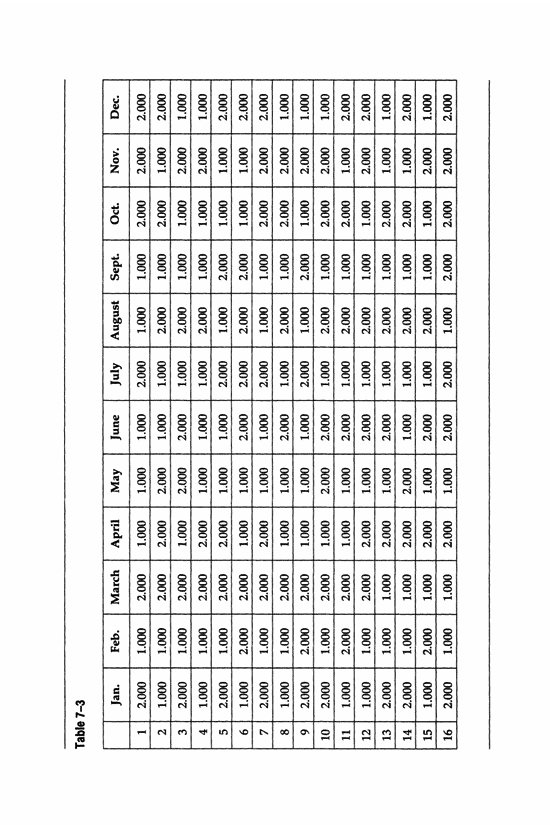 Table 7–3

| | Jan. | Feb. | March | April | May | June | July | August | Sept. | Oct. | Nov. | Dec. |
|---|---|---|---|---|---|---|---|---|---|---|---|---|
| 1 | 2.000 | 1.000 | 2.000 | 1.000 | 1.000 | 1.000 | 2.000 | 1.000 | 1.000 | 2.000 | 2.000 | 2.000 |
| 2 | 1.000 | 1.000 | 2.000 | 2.000 | 2.000 | 1.000 | 1.000 | 2.000 | 1.000 | 2.000 | 1.000 | 2.000 |
| 3 | 2.000 | 1.000 | 2.000 | 1.000 | 2.000 | 2.000 | 1.000 | 2.000 | 1.000 | 1.000 | 2.000 | 1.000 |
| 4 | 1.000 | 1.000 | 2.000 | 2.000 | 1.000 | 1.000 | 1.000 | 2.000 | 1.000 | 1.000 | 2.000 | 1.000 |
| 5 | 2.000 | 1.000 | 2.000 | 2.000 | 1.000 | 1.000 | 2.000 | 1.000 | 2.000 | 1.000 | 1.000 | 1.000 |
| 6 | 1.000 | 2.000 | 2.000 | 1.000 | 1.000 | 2.000 | 2.000 | 2.000 | 2.000 | 1.000 | 1.000 | 2.000 |
| 7 | 2.000 | 1.000 | 2.000 | 2.000 | 1.000 | 1.000 | 2.000 | 1.000 | 1.000 | 2.000 | 2.000 | 2.000 |
| 8 | 1.000 | 1.000 | 2.000 | 1.000 | 1.000 | 2.000 | 1.000 | 2.000 | 1.000 | 2.000 | 2.000 | 1.000 |
| 9 | 2.000 | 2.000 | 2.000 | 1.000 | 1.000 | 1.000 | 2.000 | 1.000 | 2.000 | 1.000 | 2.000 | 1.000 |
| 10 | 2.000 | 1.000 | 2.000 | 1.000 | 2.000 | 2.000 | 1.000 | 2.000 | 1.000 | 2.000 | 2.000 | 1.000 |
| 11 | 1.000 | 2.000 | 2.000 | 1.000 | 1.000 | 2.000 | 1.000 | 2.000 | 1.000 | 2.000 | 1.000 | 2.000 |
| 12 | 1.000 | 1.000 | 2.000 | 2.000 | 1.000 | 2.000 | 1.000 | 2.000 | 1.000 | 1.000 | 2.000 | 2.000 |
| 13 | 2.000 | 1.000 | 1.000 | 2.000 | 1.000 | 2.000 | 1.000 | 2.000 | 1.000 | 2.000 | 1.000 | 1.000 |
| 14 | 2.000 | 1.000 | 1.000 | 2.000 | 2.000 | 1.000 | 1.000 | 2.000 | 1.000 | 2.000 | 1.000 | 2.000 |
| 15 | 1.000 | 2.000 | 1.000 | 2.000 | 1.000 | 2.000 | 1.000 | 2.000 | 1.000 | 1.000 | 2.000 | 1.000 |
| 16 | 2.000 | 1.000 | 1.000 | 2.000 | 1.000 | 2.000 | 2.000 | 1.000 | 2.000 | 2.000 | 2.000 | 2.000 |